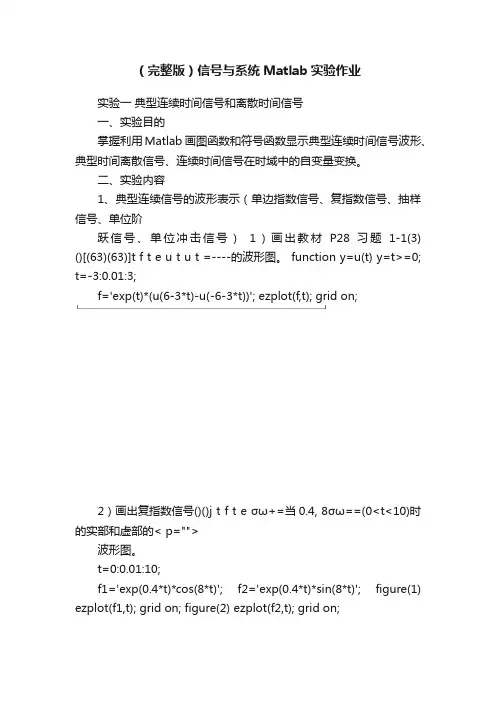 （完整版）信号与系统 Matlab 实验作业

实验一 典型连续时间信号和离散时间信号

一、实验目的

掌握利用 Matlab 画图函数和符号函数显示典型连续时间信号波形、典型时间离散信号、连续时间信号在时域中的自变量变换。

二、实验内容

1、典型连续信号的波形表示（单边指数信号、复指数信号、抽样信号、单位阶

跃信号、单位冲击信号） 1）画出教材 P28 习题 1-1(3) ()[(63)(63)]t f t e u t u t =----的波形图。 function y=u(t) y=t>=0; t=-3:0.01:3;

f='exp(t)*(u(6-3*t)-u(-6-3*t))'; ezplot(f,t); grid on;

2）画出复指数信号()()j t f t e σω+=当 0.4, 8σω==(0<t<10)时的实部和虚部的< p="">

波形图。

t=0:0.01:10;

f1='exp(0.4*t)*cos(8*t)'; f2='exp(0.4*t)*sin(8*t)'; figure(1) ezplot(f1,t); grid on; figure(2) ezplot(f2,t); grid on;